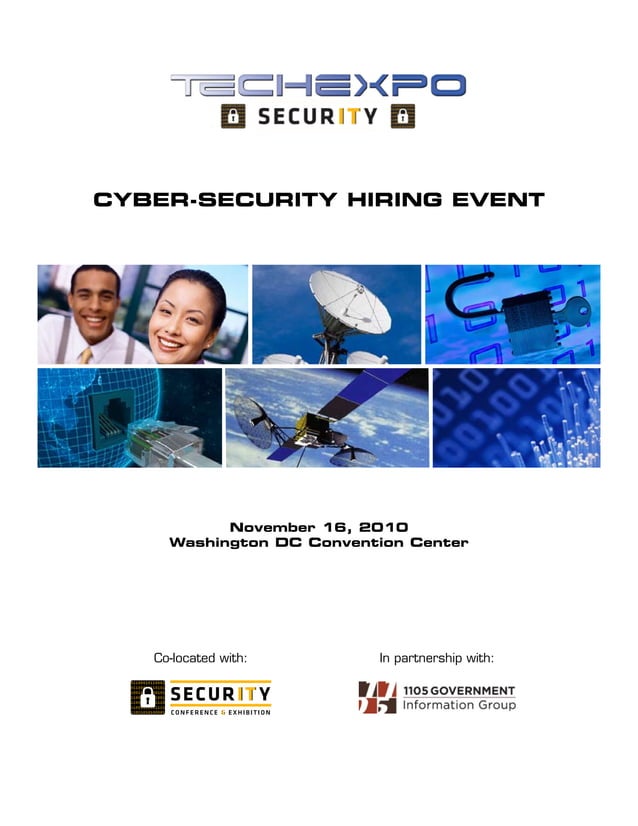 TECHEXPO
SECURITY

CYBER-SECURITY HIRING EVENT

November 16, 2010
Washington DC Convention Center

Co-located with:

SECURITY
CONFERENCE & EXHIBITION

In partnership with:

1105 GOVERNMENT
Information Group